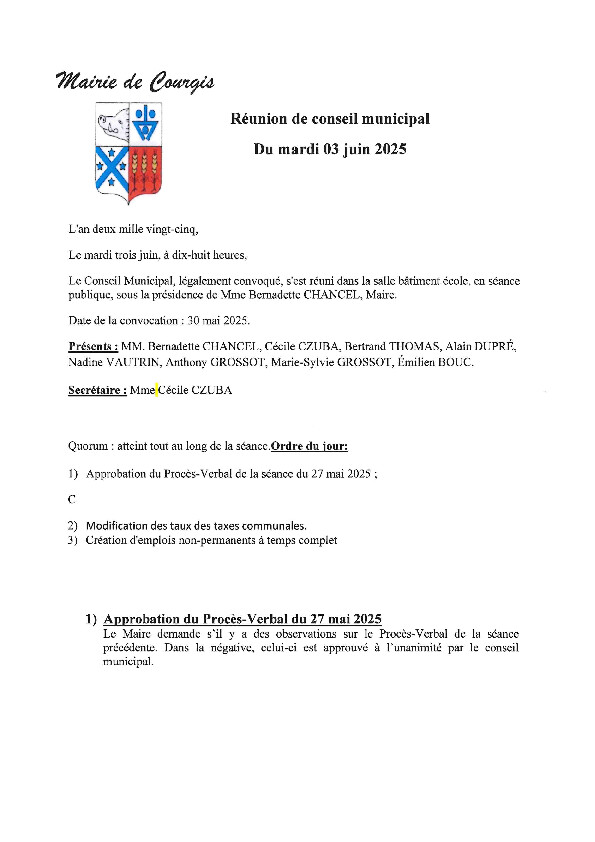 Mairie de Courgis

Réunion de conseil municipal

Du mardi 03 juin 2025

L'an deux mille vingt-cinq,

Le mardi trois juin, à dix-huit heures,

Le Conseil Municipal, légalement convoqué, s'est réuni dans la salle bâtiment école, en séance publique, sous la présidence de Mme Bernadette CHANCEL, Maire.

Date de la convocation : 30 mai 2025.

Présents : MM. Bernadette CHANCEL, Cécile CZUBA, Bertrand THOMAS, Alain DUPRÉ, Nadine VAUTRIN, Anthony GROSSOT, Marie-Sylvie GROSSOT, Émilien BOUC.

Secrétaire : Mme Cécile CZUBA

Quorum : atteint tout au long de la séance.Ordre du jour:

1) Approbation du Procès-Verbal de la séance du 27 mai 2025 ;

C

2) Modification des taux des taxes communales.
3) Création d'emplois non-permanents à temps complet

1) Approbation du Procès-Verbal du 27 mai 2025
Le Maire demande s'il y a des observations sur le Procès-Verbal de la séance précédente. Dans la négative, celui-ci est approuvé à l'unanimité par le conseil municipal.